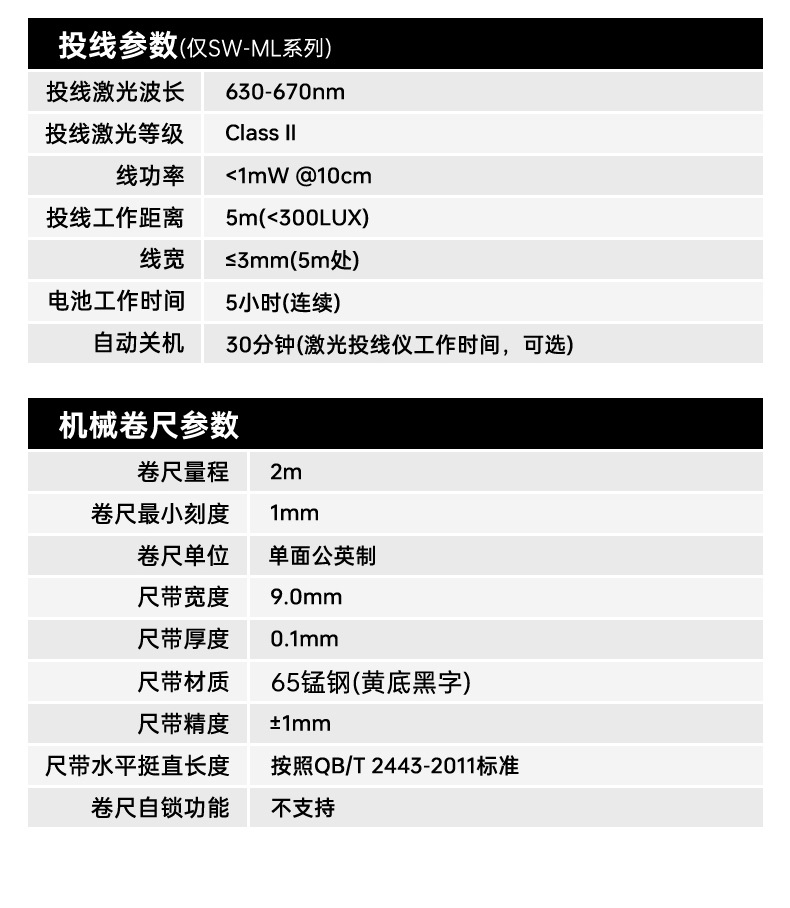 投线参数(仅SW-ML系列)

投线激光波长
630-670nm

投线激光等级
Class II

线功率
<1mW @10cm

投线工作距离
5m(<300LUX)

线宽
≤3mm(5m处)

电池工作时间
5小时(连续)

自动关机
30分钟(激光投线仪工作时间，可选)

机械卷尺参数

卷尺量程
2m

卷尺最小刻度
1mm

卷尺单位
单面公英制

尺带宽度
9.0mm

尺带厚度
0.1mm

尺带材质
65锰钢(黄底黑字)

尺带精度
±1mm

尺带水平挺直长度
按照QB/T 2443-2011标准

卷尺自锁功能
不支持